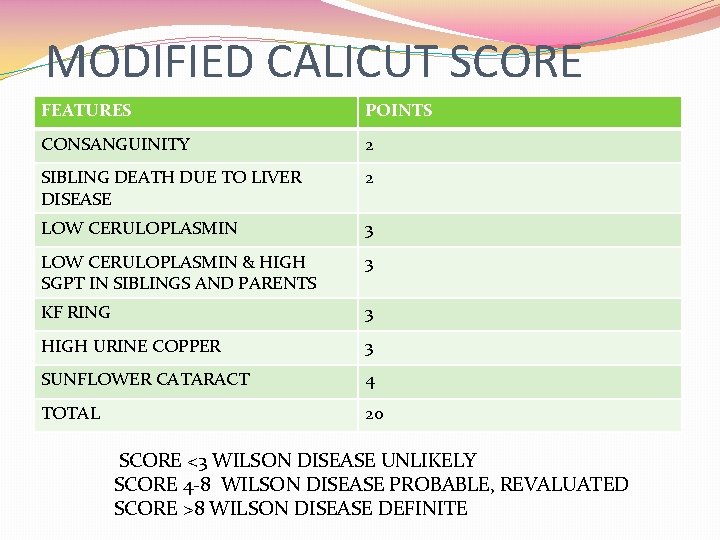 MODIFIED CALICUT SCORE

| FEATURES | POINTS |
|---|---|
| CONSANGUINITY | 2 |
| SIBLING DEATH DUE TO LIVER DISEASE | 2 |
| LOW CERULOPLASMIN | 3 |
| LOW CERULOPLASMIN & HIGH SGPT IN SIBLINGS AND PARENTS | 3 |
| KF RING | 3 |
| HIGH URINE COPPER | 3 |
| SUNFLOWER CATARACT | 4 |
| TOTAL | 20 |

SCORE <3 WILSON DISEASE UNLIKELY
SCORE 4-8 WILSON DISEASE PROBABLE, REVALUATED
SCORE >8 WILSON DISEASE DEFINITE